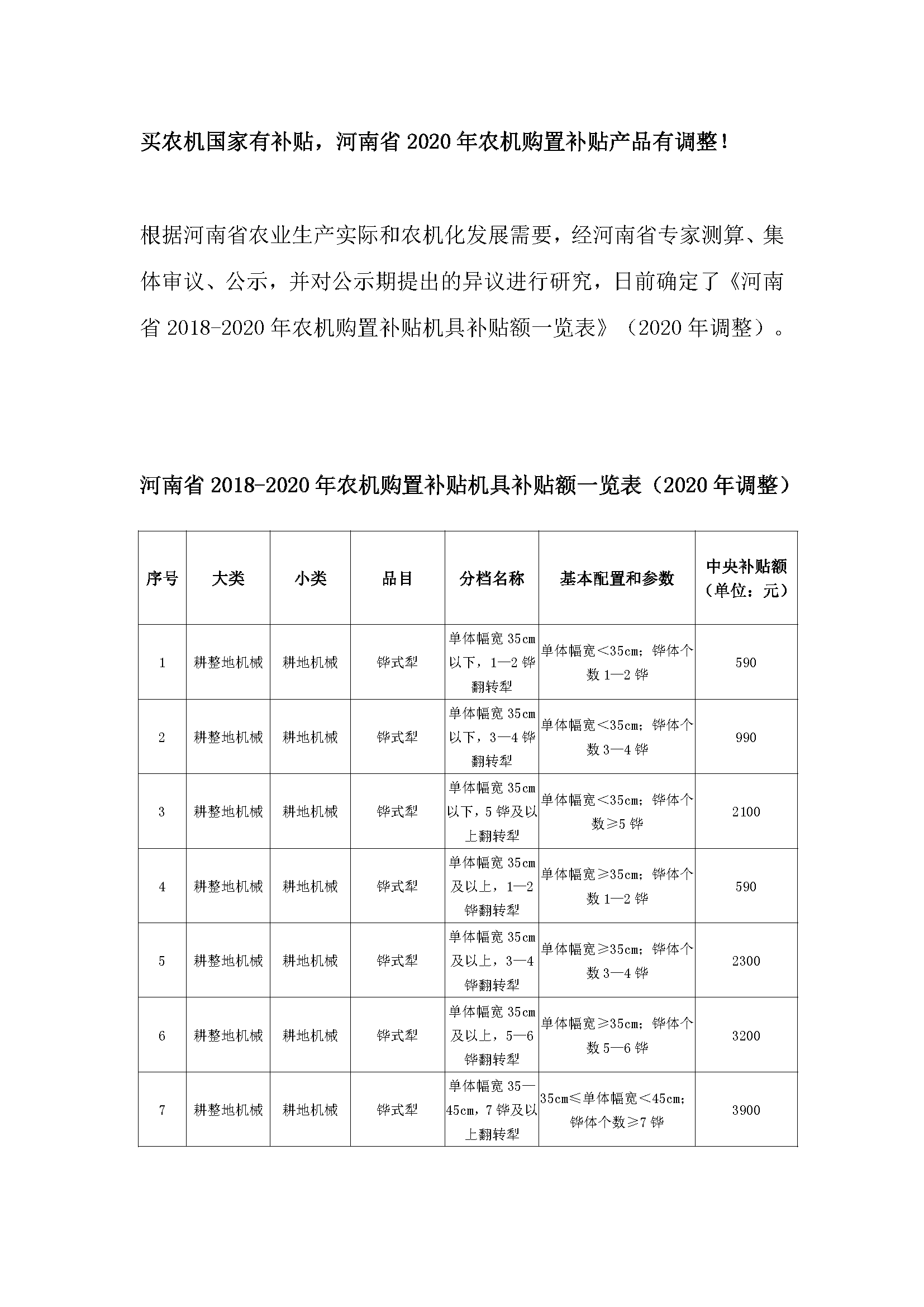 买农机国家有补贴，河南省 2020 年农机购置补贴产品有调整！

根据河南省农业生产实际和农机化发展需要，经河南省专家测算、集体审议、公示，并对公示期提出的异议进行研究，日前确定了《河南省 2018-2020 年农机购置补贴机具补贴额一览表》（2020 年调整）。

河南省 2018-2020 年农机购置补贴机具补贴额一览表（2020 年调整）

| 序号 | 大类 | 小类 | 品目 | 分档名称 | 基本配置和参数 | 中央补贴额（单位：元） |
|---|---|---|---|---|---|---|
| 1 | 耕整地机械 | 耕地机械 | 铧式犁 | 单体幅宽 35cm 以下，1—2 铧翻转犁 | 单体幅宽＜35cm；铧体个数 1—2 铧 | 590 |
| 2 | 耕整地机械 | 耕地机械 | 铧式犁 | 单体幅宽 35cm 以下，3—4 铧翻转犁 | 单体幅宽＜35cm；铧体个数 3—4 铧 | 990 |
| 3 | 耕整地机械 | 耕地机械 | 铧式犁 | 单体幅宽 35cm 以下，5 铧及以上翻转犁 | 单体幅宽＜35cm；铧体个数≥5 铧 | 2100 |
| 4 | 耕整地机械 | 耕地机械 | 铧式犁 | 单体幅宽 35cm 及以上，1—2 铧翻转犁 | 单体幅宽≥35cm；铧体个数 1—2 铧 | 590 |
| 5 | 耕整地机械 | 耕地机械 | 铧式犁 | 单体幅宽 35cm 及以上，3—4 铧翻转犁 | 单体幅宽≥35cm；铧体个数 3—4 铧 | 2300 |
| 6 | 耕整地机械 | 耕地机械 | 铧式犁 | 单体幅宽 35cm 及以上，5—6 铧翻转犁 | 单体幅宽≥35cm；铧体个数 5—6 铧 | 3200 |
| 7 | 耕整地机械 | 耕地机械 | 铧式犁 | 单体幅宽 35—45cm，7 铧及以上翻转犁 | 35cm≤单体幅宽＜45cm；铧体个数≥7 铧 | 3900 |